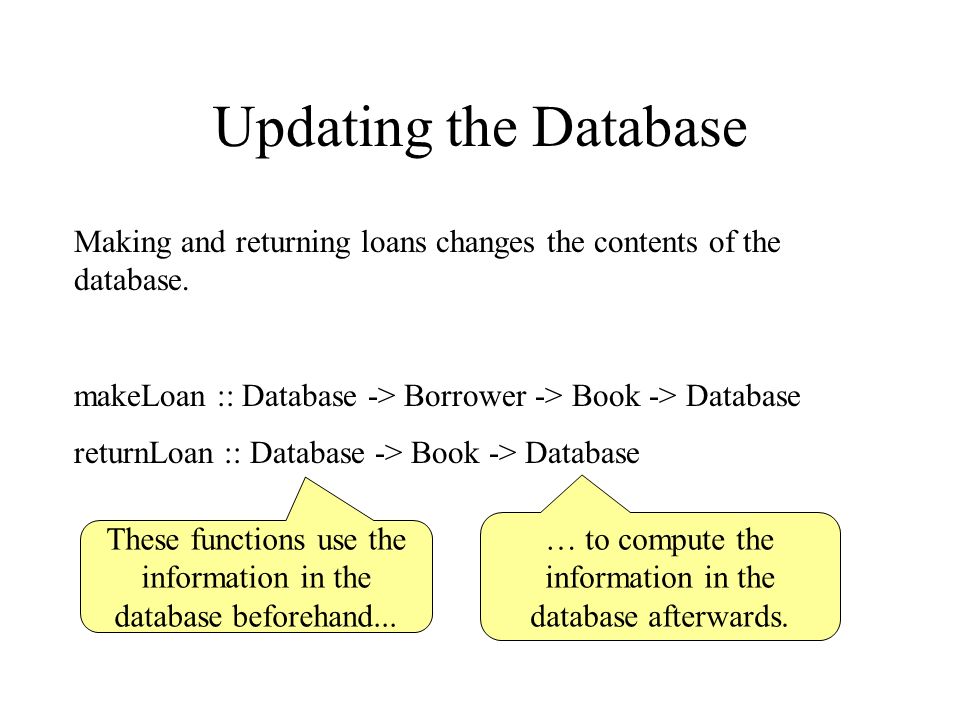 Updating the Database

Making and returning loans changes the contents of the database.

makeLoan :: Database -> Borrower -> Book -> Database

returnLoan :: Database -> Book -> Database

These functions use the information in the database beforehand...

… to compute the information in the database afterwards.